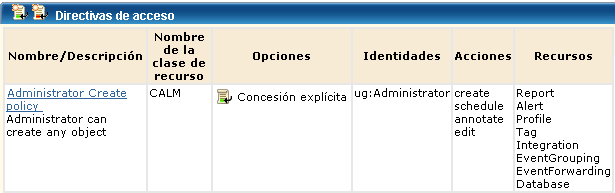 Directivas de acceso

| Nombre/Descripción | Nombre de la clase de recurso | Opciones | Identidades | Acciones | Recursos |
|---|---|---|---|---|---|
| Administrator Create policy Administrator can create any object | CALM | Concesión explícita | ug:Administrator | create schedule annotate edit | Report Alert Profile Tag Integration EventGrouping EventForwarding Database |